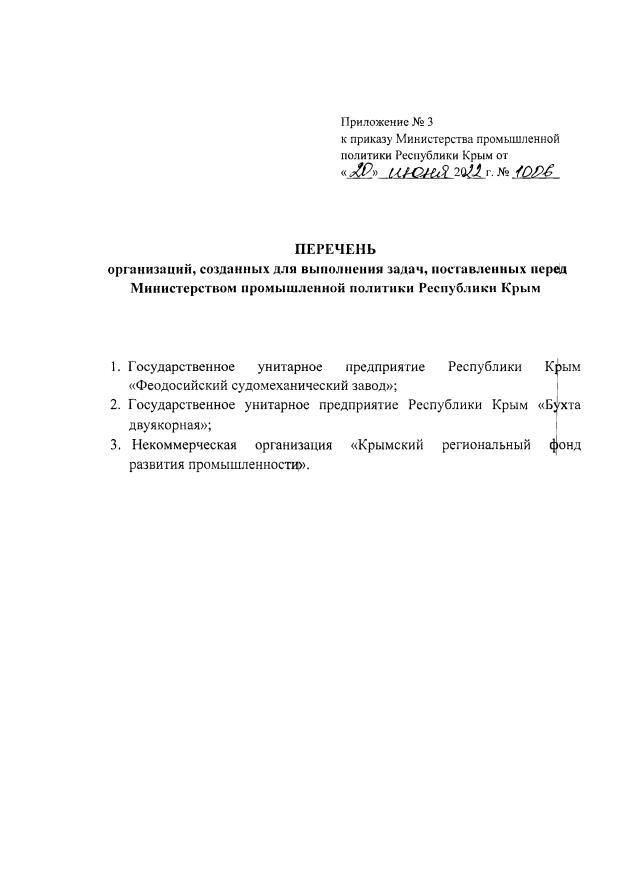 Приложение № 3
к приказу Министерства промышленной политики Республики Крым от
«20» июня 2022 г. № 1006

ПЕРЕЧЕНЬ
организаций, созданных для выполнения задач, поставленных перед Министерством промышленной политики Республики Крым

1. Государственное унитарное предприятие Республики Крым «Феодосийский судомеханический завод»;
2. Государственное унитарное предприятие Республики Крым «Бухта двуякорная»;
3. Некоммерческая организация «Крымский региональный фонд развития промышленности».